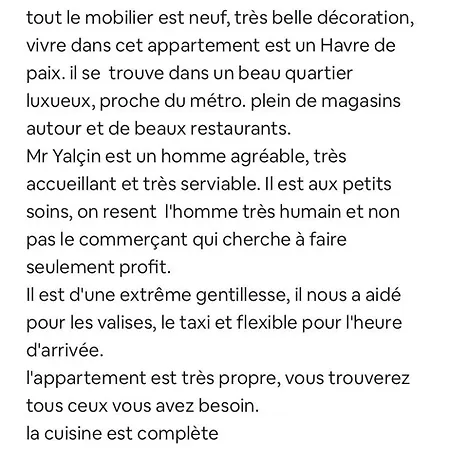 tout le mobilier est neuf, très belle décoration, vivre dans cet appartement est un Havre de paix. il se trouve dans un beau quartier luxueux, proche du métro. plein de magasins autour et de beaux restaurants.
Mr Yalçin est un homme agréable, très accueillant et très serviable. Il est aux petits soins, on resent l'homme très humain et non pas le commerçant qui cherche à faire seulement profit.
Il est d'une extrême gentillesse, il nous a aidé pour les valises, le taxi et flexible pour l'heure d'arrivée.
l'appartement est très propre, vous trouverez tous ceux vous avez besoin.
la cuisine est complète